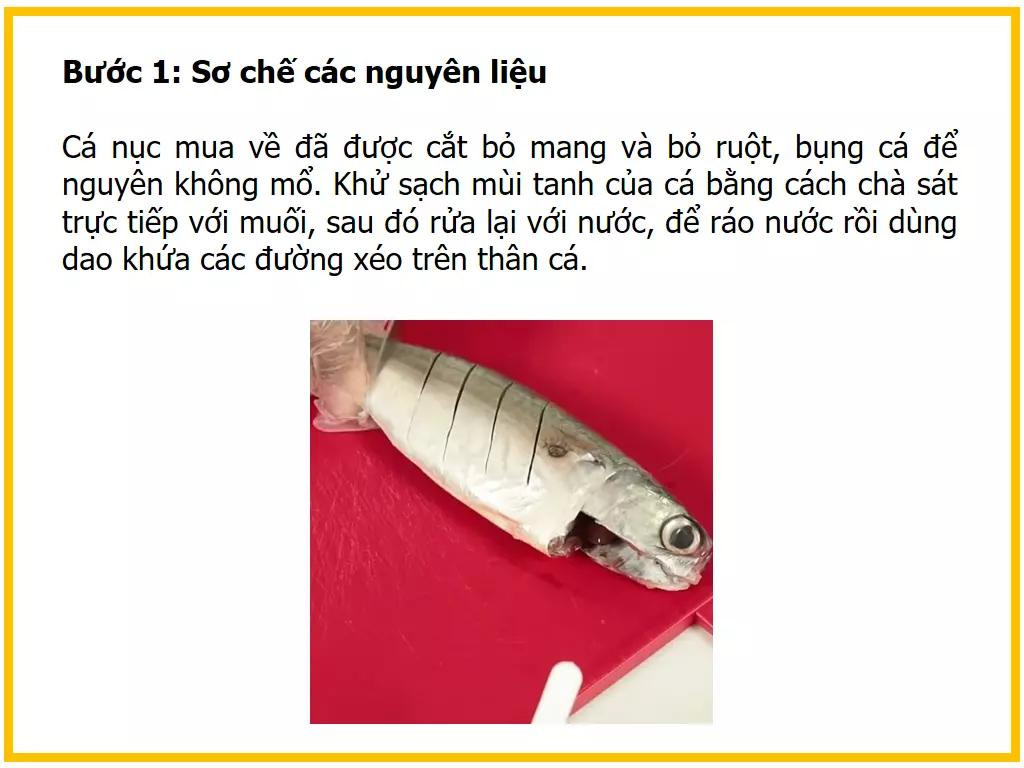 Bước 1: Sơ chế các nguyên liệu

Cá nục mua về đã được cắt bỏ mang và bỏ ruột, bụng cá để nguyên không mổ. Khử sạch mùi tanh của cá bằng cách chà sát trực tiếp với muối, sau đó rửa lại với nước, để ráo nước rồi dùng dao khứa các đường xéo trên thân cá.